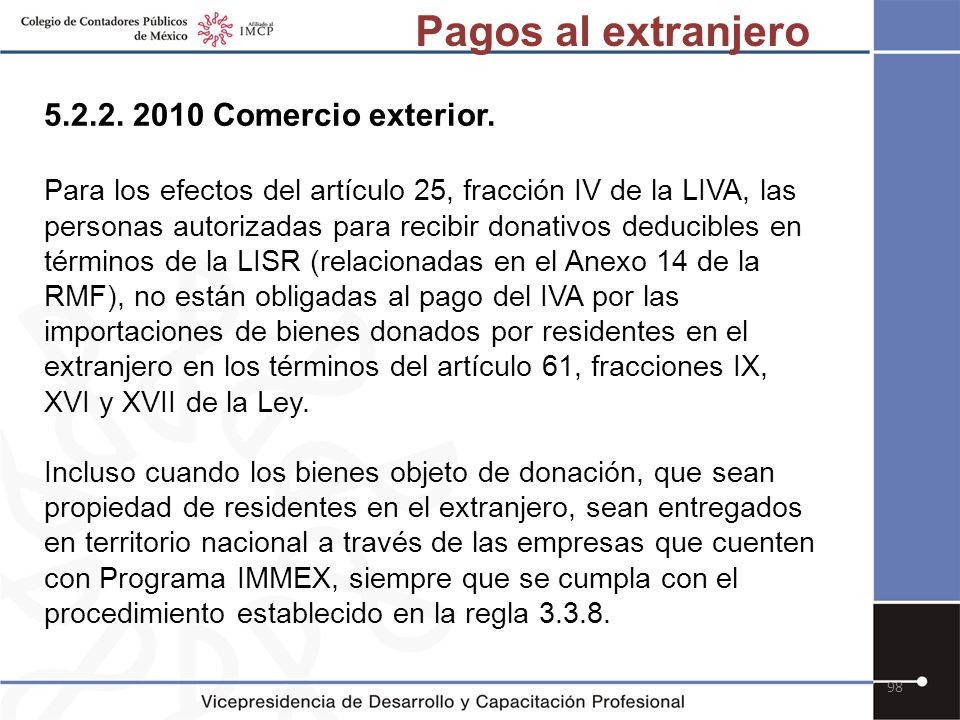 Colegio de Contadores Públicos de México

Afiliado al IMCP

Pagos al extranjero

5.2.2. 2010 Comercio exterior.

Para los efectos del artículo 25, fracción IV de la LIVA, las personas autorizadas para recibir donativos deducibles en términos de la LISR (relacionadas en el Anexo 14 de la RMF), no están obligadas al pago del IVA por las importaciones de bienes donados por residentes en el extranjero en los términos del artículo 61, fracciones IX, XVI y XVII de la Ley.

Incluso cuando los bienes objeto de donación, que sean propiedad de residentes en el extranjero, sean entregados en territorio nacional a través de las empresas que cuenten con Programa IMMEX, siempre que se cumpla con el procedimiento establecido en la regla 3.3.8.

98

Vicepresidencia de Desarrollo y Capacitación Profesional